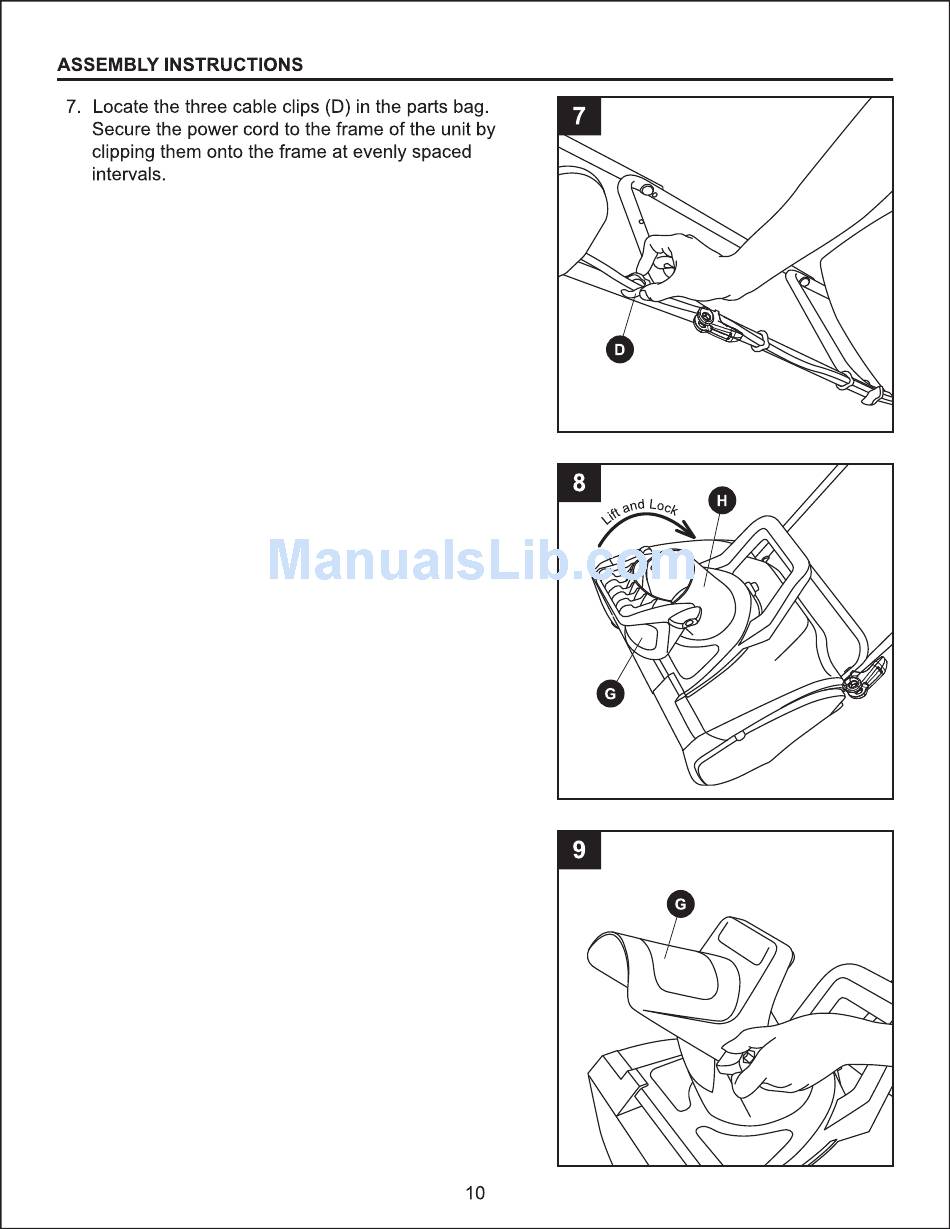 ASSEMBLY INSTRUCTIONS

7. Locate the three cable clips (D) in the parts bag. Secure the power cord to the frame of the unit by clipping them onto the frame at evenly spaced intervals.

7

D

8

Lift and Lock

H

G

ManualsLib.com

9

G

10